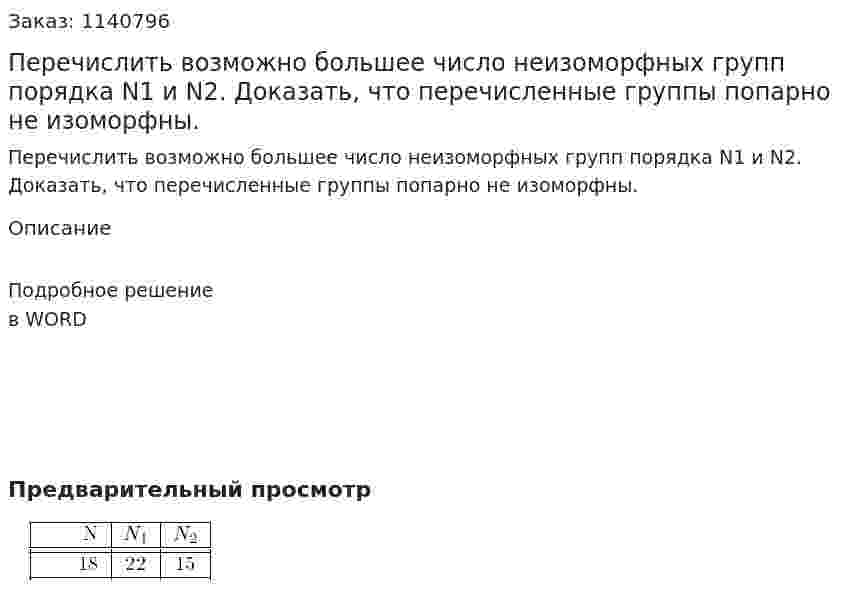 Заказ: 1140796

Перечислить возможно большее число неизоморфных групп порядка N1 и N2. Доказать, что перечисленные группы попарно не изоморфны.

Перечислить возможно большее число неизоморфных групп порядка N1 и N2. Доказать, что перечисленные группы попарно не изоморфны.

Описание

Подробное решение
в WORD

Предварительный просмотр

| N | $N_1$ | $N_2$ |
|---|---|---|
| 18 | 22 | 15 |